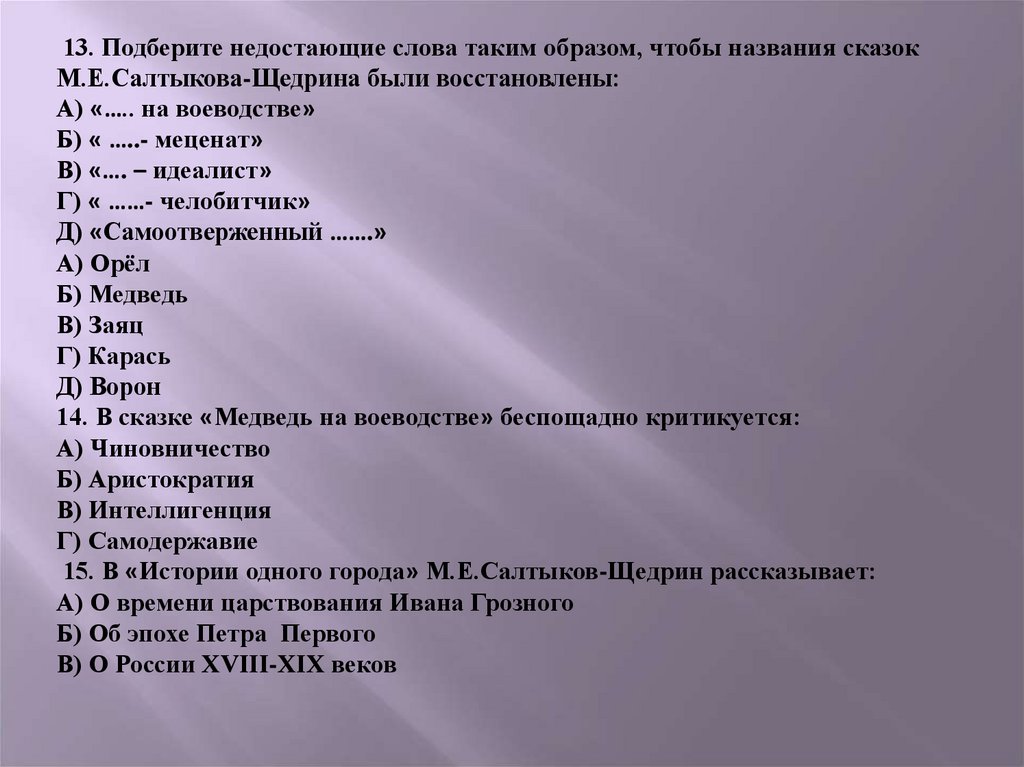 13. Подберите недостающие слова таким образом, чтобы названия сказок М.Е.Салтыкова-Щедрина были восстановлены:
А) «..... на воеводстве»
Б) « .....- меценат»
В) «.... – идеалист»
Г) « ......- челобитчик»
Д) «Самоотверженный .......»
А) Орёл
Б) Медведь
В) Заяц
Г) Карась
Д) Ворон
14. В сказке «Медведь на воеводстве» беспощадно критикуется:
А) Чиновничество
Б) Аристократия
В) Интеллигенция
Г) Самодержавие
15. В «Истории одного города» М.Е.Салтыков-Щедрин рассказывает:
А) О времени царствования Ивана Грозного
Б) Об эпохе Петра Первого
В) О России XVIII-XIX веков